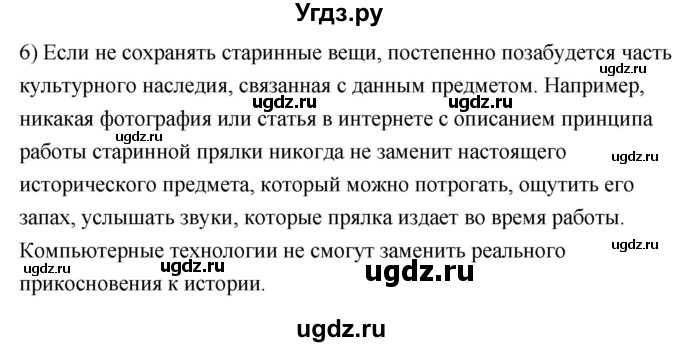 Угдз.ру

6) Если не сохранять старинные вещи, постепенно позабудется часть культурного наследия, связанная с данным предметом. Например, никакая фотография или статья в интернете с описанием принципа работы старинной прялки никогда не заменит настоящего исторического предмета, который можно потрогать, ощутить его запах, услышать звуки, которые прялка издает во время работы. Компьютерные технологии не смогут заменить реального прикосновения к истории.

ugdz.ru ugdz.ru ugdz.ru ugdz.ru ugdz.ru ugdz.ru ugdz.ru ugdz.ru ugdz.ru

ugdz.ru